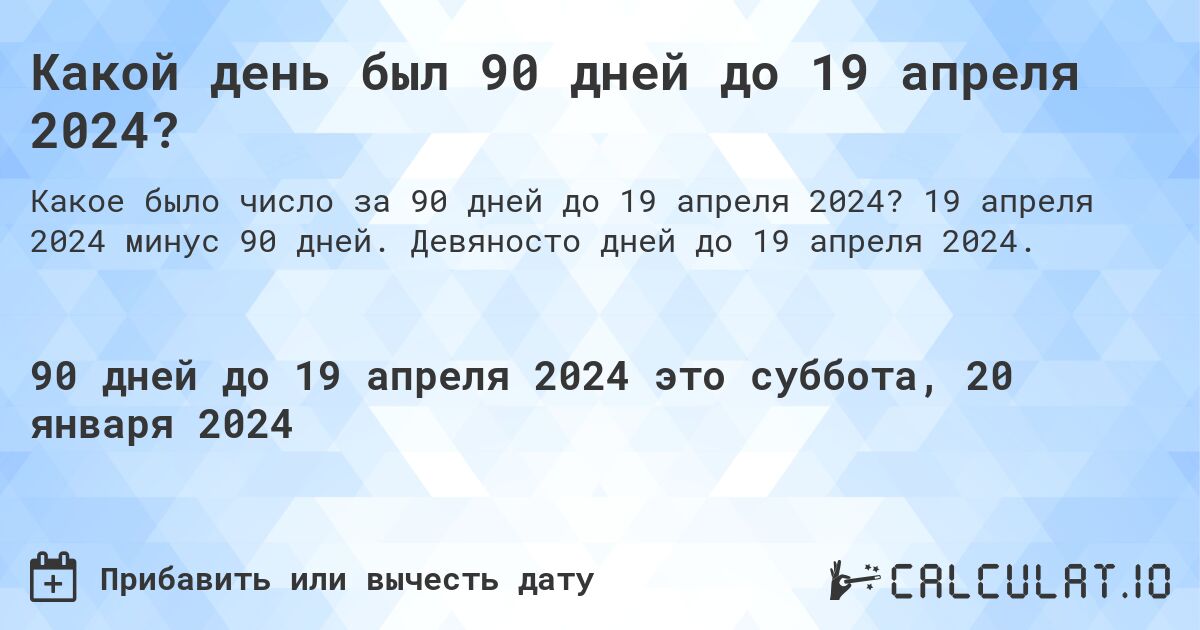 Какой день был 90 дней до 19 апреля 2024?

Какое было число за 90 дней до 19 апреля 2024? 19 апреля 2024 минус 90 дней. Девяносто дней до 19 апреля 2024.

90 дней до 19 апреля 2024 это суббота, 20 января 2024

Прибавить или вычесть дату

CALCULAT.IO